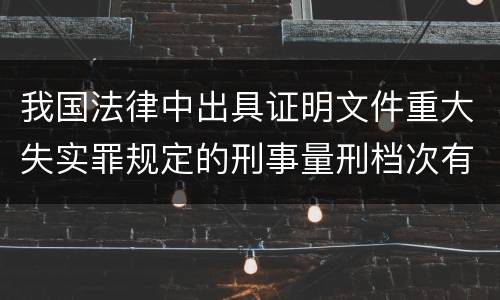 我国法律中出具证明文件重大失实罪规定的刑事量刑档次有